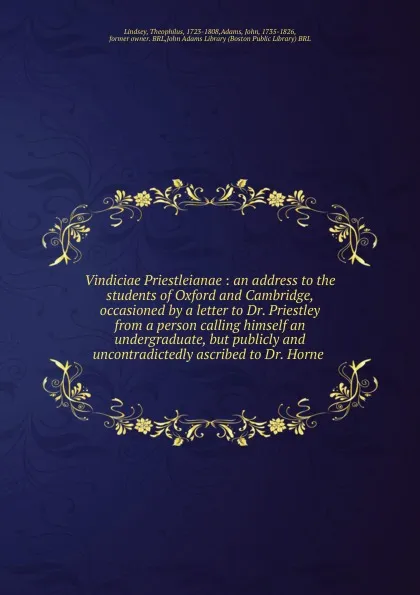 Lindsey, Theophilus, 1723-1808,Adams, John, 1735-1826, former owner. BRL,John Adams Library (Boston Public Library) BRL

Vindiciae Priestleianae : an address to the students of Oxford and Cambridge, occasioned by a letter to Dr. Priestley from a person calling himself an undergraduate, but publicly and uncontradictedly ascribed to Dr. Horne